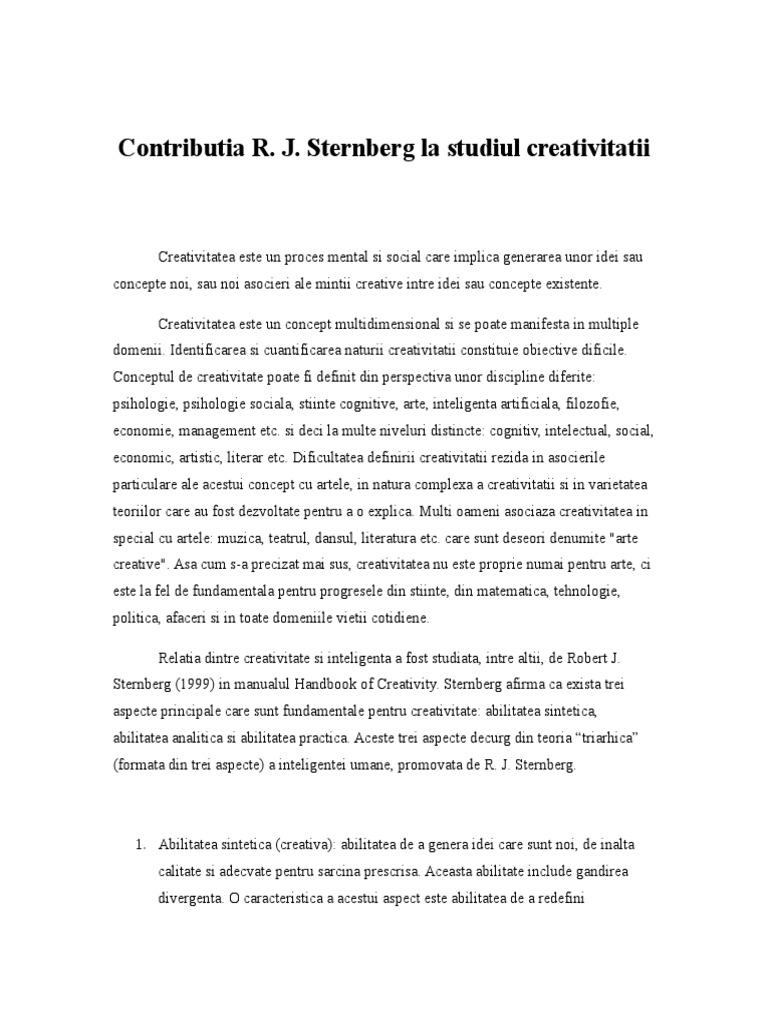 Contributia R. J. Sternberg la studiul creativitatii

Creativitatea este un proces mental si social care implica generarea unor idei sau concepte noi, sau noi asocieri ale mintii creative intre idei sau concepte existente.

Creativitatea este un concept multidimensional si se poate manifesta in multiple domenii. Identificarea si cuantificarea naturii creativitatii constituie obiective dificile. Conceptul de creativitate poate fi definit din perspectiva unor discipline diferite: psihologie, psihologie sociala, stiinte cognitive, arte, inteligenta artificiala, filozofie, economie, management etc. si deci la multe niveluri distincte: cognitiv, intelectual, social, economic, artistic, literar etc. Dificultatea definirii creativitatii rezida in asocierile particulare ale acestui concept cu artele, in natura complexa a creativitatii si in varietatea teoriilor care au fost dezvoltate pentru a o explica. Multi oameni asociaza creativitatea in special cu artele: muzica, teatrul, dansul, literatura etc. care sunt deseori denumite "arte creative". Asa cum s-a precizat mai sus, creativitatea nu este proprie numai pentru arte, ci este la fel de fundamentala pentru progresele din stiinte, din matematica, tehnologie, politica, afaceri si in toate domeniile vietii cotidiene.

Relatia dintre creativitate si inteligenta a fost studiata, intre altii, de Robert J. Sternberg (1999) in manualul Handbook of Creativity. Sternberg afirma ca exista trei aspecte principale care sunt fundamentale pentru creativitate: abilitatea sintetica, abilitatea analitica si abilitatea practica. Aceste trei aspecte decurg din teoria “triarhica” (formata din trei aspecte) a inteligentei umane, promovata de R. J. Sternberg.

1. Abilitatea sintetica (creativa): abilitatea de a genera idei care sunt noi, de inalta calitate si adecvate pentru sarcina prescrisa. Aceasta abilitate include gandirea divergenta. O caracteristica a acestui aspect este abilitatea de a redefini